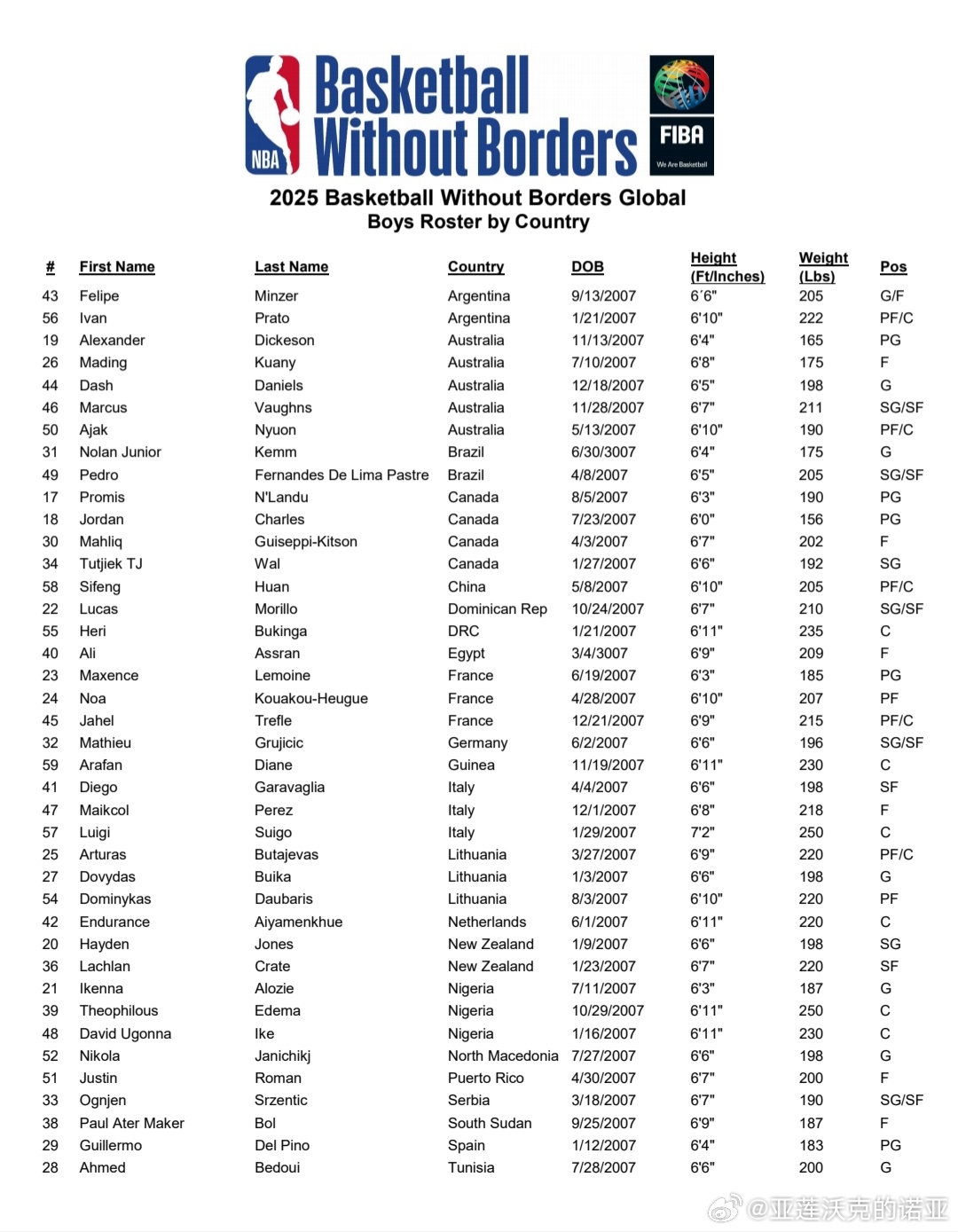 NBA Basketball Without Borders

FIBA
We Are Basketball

2025 Basketball Without Borders Global
Boys Roster by Country

| # | First Name | Last Name | Country | DOB | Height (Ft/Inches) | Weight (Lbs) | Pos |
|---|---|---|---|---|---|---|---|
| 43 | Felipe | Minzer | Argentina | 9/13/2007 | 6´6" | 205 | G/F |
| 56 | Ivan | Prato | Argentina | 1/21/2007 | 6'10" | 222 | PF/C |
| 19 | Alexander | Dickeson | Australia | 11/13/2007 | 6'4" | 165 | PG |
| 26 | Mading | Kuany | Australia | 7/10/2007 | 6'8" | 175 | F |
| 44 | Dash | Daniels | Australia | 12/18/2007 | 6'5" | 198 | G |
| 46 | Marcus | Vaughns | Australia | 11/28/2007 | 6'7" | 211 | SG/SF |
| 50 | Ajak | Nyuon | Australia | 5/13/2007 | 6'10" | 190 | PF/C |
| 31 | Nolan Junior | Kemm | Brazil | 6/30/3007 | 6'4" | 175 | G |
| 49 | Pedro | Fernandes De Lima Pastre | Brazil | 4/8/2007 | 6'5" | 205 | SG/SF |
| 17 | Promis | N'Landu | Canada | 8/5/2007 | 6'3" | 190 | PG |
| 18 | Jordan | Charles | Canada | 7/23/2007 | 6'0" | 156 | PG |
| 30 | Mahliq | Guiseppi-Kitson | Canada | 4/3/2007 | 6'7" | 202 | F |
| 34 | Tutjiek TJ | Wal | Canada | 1/27/2007 | 6'6" | 192 | SG |
| 58 | Sifeng | Huan | China | 5/8/2007 | 6'10" | 205 | PF/C |
| 22 | Lucas | Morillo | Dominican Rep | 10/24/2007 | 6'7" | 210 | SG/SF |
| 55 | Heri | Bukinga | DRC | 1/21/2007 | 6'11" | 235 | C |
| 40 | Ali | Assran | Egypt | 3/4/3007 | 6'9" | 209 | F |
| 23 | Maxence | Lemoine | France | 6/19/2007 | 6'3" | 185 | PG |
| 24 | Noa | Kouakou-Heugue | France | 4/28/2007 | 6'10" | 207 | PF |
| 45 | Jahel | Trefle | France | 12/21/2007 | 6'9" | 215 | PF/C |
| 32 | Mathieu | Grujicic | Germany | 6/2/2007 | 6'6" | 196 | SG/SF |
| 59 | Arafan | Diane | Guinea | 11/19/2007 | 6'11" | 230 | C |
| 41 | Diego | Garavaglia | Italy | 4/4/2007 | 6'6" | 198 | SF |
| 47 | Maikcol | Perez | Italy | 12/1/2007 | 6'8" | 218 | F |
| 57 | Luigi | Suigo | Italy | 1/29/2007 | 7'2" | 250 | C |
| 25 | Arturas | Butajevas | Lithuania | 3/27/2007 | 6'9" | 220 | PF/C |
| 27 | Dovydas | Buika | Lithuania | 1/3/2007 | 6'6" | 198 | G |
| 54 | Dominykas | Daubaris | Lithuania | 8/3/2007 | 6'10" | 220 | PF |
| 42 | Endurance | Aiyamenkhue | Netherlands | 6/1/2007 | 6'11" | 220 | C |
| 20 | Hayden | Jones | New Zealand | 1/9/2007 | 6'6" | 198 | SG |
| 36 | Lachlan | Crate | New Zealand | 1/23/2007 | 6'7" | 220 | SF |
| 21 | Ikenna | Alozie | Nigeria | 7/11/2007 | 6'3" | 187 | G |
| 39 | Theophilous | Edema | Nigeria | 10/29/2007 | 6'11" | 250 | C |
| 48 | David Ugonna | Ike | Nigeria | 1/16/2007 | 6'11" | 230 | C |
| 52 | Nikola | Janichikj | North Macedonia | 7/27/2007 | 6'6" | 198 | G |
| 51 | Justin | Roman | Puerto Rico | 4/30/2007 | 6'7" | 200 | F |
| 33 | Ognjen | Srzentic | Serbia | 3/18/2007 | 6'7" | 190 | SG/SF |
| 38 | Paul Ater Maker | Bol | South Sudan | 9/25/2007 | 6'9" | 187 | F |
| 29 | Guillermo | Del Pino | Spain | 1/12/2007 | 6'4" | 183 | PG |
| 28 | Ahmed | Bedoui | Tunisia | 7/28/2007 | 6'6" | 200 | G |

@亚莲沃克的诺亚